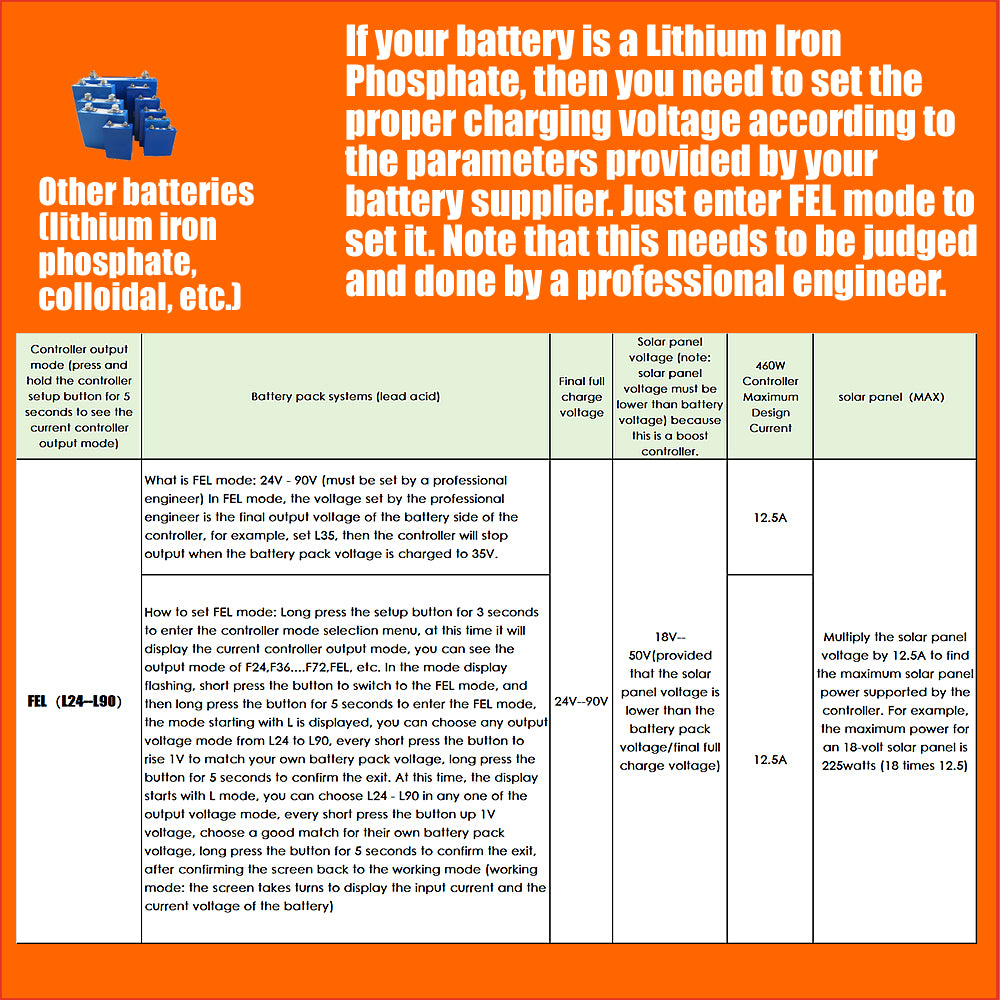 Other batteries (lithium iron phosphate, colloidal, etc.)

If your battery is a Lithium Iron Phosphate, then you need to set the proper charging voltage according to the parameters provided by your battery supplier. Just enter FEL mode to set it. Note that this needs to be judged and done by a professional engineer.

| Controller output mode (press and hold the controller setup button for 5 seconds to see the current controller output mode) | Battery pack systems (lead acid) | Final full charge voltage | Solar panel voltage (note: solar panel voltage must be lower than battery voltage) because this is a boost controller. | 460W Controller Maximum Design Current | solar panel (MAX) |
|---|---|---|---|---|---|
| FEL (L24--L90) | What is FEL mode: 24V - 90V (must be set by a professional engineer) In FEL mode, the voltage set by the professional engineer is the final output voltage of the battery side of the controller, for example, set L35, then the controller will stop output when the battery pack voltage is charged to 35V. | 24V--90V | 18V--50V(provided that the solar panel voltage is lower than the battery pack voltage/final full charge voltage) | 12.5A | Multiply the solar panel voltage by 12.5A to find the maximum solar panel power supported by the controller. For example, the maximum power for an 18-volt solar panel is 225watts (18 times 12.5) |
| | How to set FEL mode: Long press the setup button for 3 seconds to enter the controller mode selection menu, at this time it will display the current controller output mode, you can see the output mode of F24,F36....F72,FEL, etc. In the mode display flashing, short press the button to switch to the FEL mode, and then long press the button for 5 seconds to enter the FEL mode, the mode starting with L is displayed, you can choose any output voltage mode from L24 to L90, every short press the button to rise 1V to match your own battery pack voltage, long press the button for 5 seconds to confirm the exit. At this time, the display starts with L mode, you can choose L24 - L90 in any one of the output voltage mode, every short press the button up 1V voltage, choose a good match for their own battery pack voltage, long press the button for 5 seconds to confirm the exit, after confirming the screen back to the working mode (working mode: the screen takes turns to display the input current and the current voltage of the battery) | | | 12.5A | |